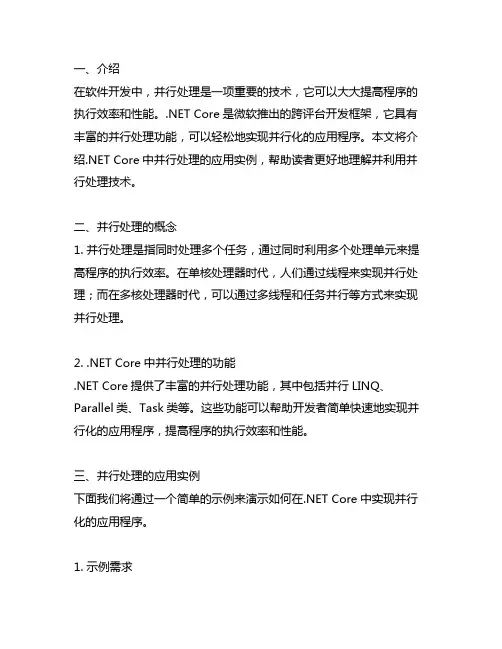 一、介绍
在软件开发中，并行处理是一项重要的技术，它可以大大提高程序的执行效率和性能。.NET Core 是微软推出的跨评台开发框架，它具有丰富的并行处理功能，可以轻松地实现并行化的应用程序。本文将介绍.NET Core 中并行处理的应用实例，帮助读者更好地理解并利用并行处理技术。

二、并行处理的概念
1. 并行处理是指同时处理多个任务，通过同时利用多个处理单元来提高程序的执行效率。在单核处理器时代，人们通过线程来实现并行处理；而在多核处理器时代，可以通过多线程和任务并行等方式来实现并行处理。

2. .NET Core 中并行处理的功能
.NET Core 提供了丰富的并行处理功能，其中包括并行 LINQ、Parallel 类、Task 类等。这些功能可以帮助开发者简单快速地实现并行化的应用程序，提高程序的执行效率和性能。

三、并行处理的应用实例
下面我们将通过一个简单的示例来演示如何在.NET Core 中实现并行化的应用程序。

1. 示例需求